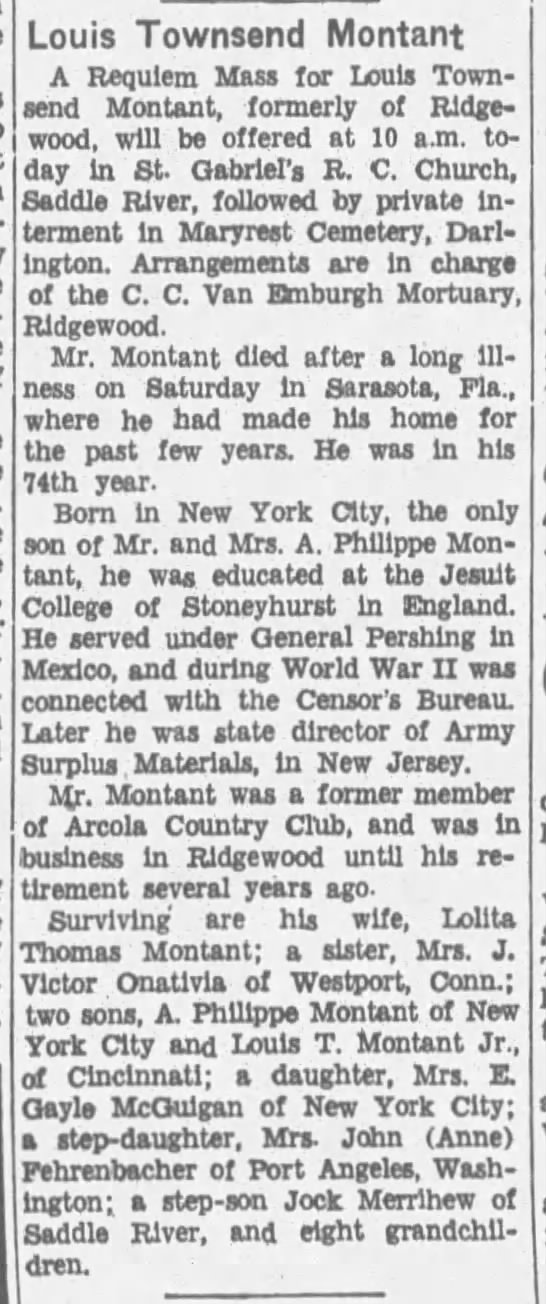 Louis Townsend Montant

A Requiem Mass for Louis Townsend Montant, formerly of Ridgewood, will be offered at 10 a.m. today in St. Gabriel's R. C. Church, Saddle River, followed by private interment in Maryrest Cemetery, Darlington. Arrangements are in charge of the C. C. Van Emburgh Mortuary, Ridgewood.

Mr. Montant died after a long illness on Saturday in Sarasota, Fla., where he had made his home for the past few years. He was in his 74th year.

Born in New York City, the only son of Mr. and Mrs. A. Philippe Montant, he was educated at the Jesuit College of Stoneyhurst in England. He served under General Pershing in Mexico, and during World War II was connected with the Censor's Bureau. Later he was state director of Army Surplus Materials, in New Jersey.

Mr. Montant was a former member of Arcola Country Club, and was in business in Ridgewood until his retirement several years ago.

Surviving are his wife, Lolita Thomas Montant; a sister, Mrs. J. Victor Onativia of Westport, Conn.; two sons, A. Philippe Montant of New York City and Louis T. Montant Jr., of Cincinnati; a daughter, Mrs. E. Gayle McGuigan of New York City; a step-daughter, Mrs. John (Anne) Fehrenbacher of Port Angeles, Washington; a step-son Jock Merrihew of Saddle River, and eight grandchildren.